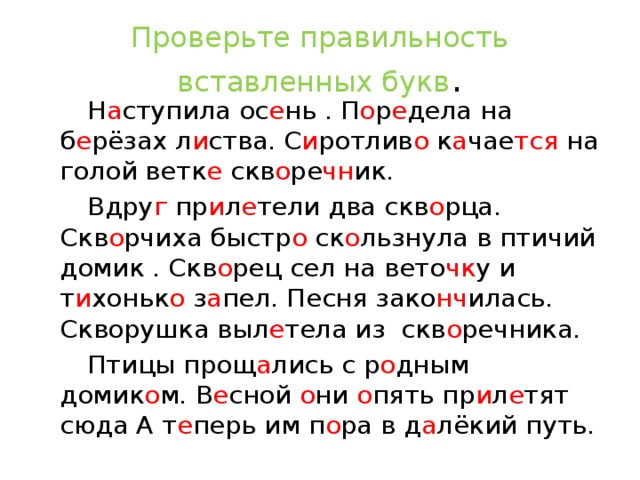 Проверьте правильность вставленных букв.

Наступила осень . Поредела на берёзах листва. Сиротливо качается на голой ветке скворечник.

Вдруг прилетели два скворца. Скворчиха быстро скользнула в птичий домик . Скворец сел на веточку и тихонько запел. Песня закончилась. Скворушка вылетела из скворечника.

Птицы прощались с родным домиком. Весной они опять прилетят сюда А теперь им пора в далёкий путь.